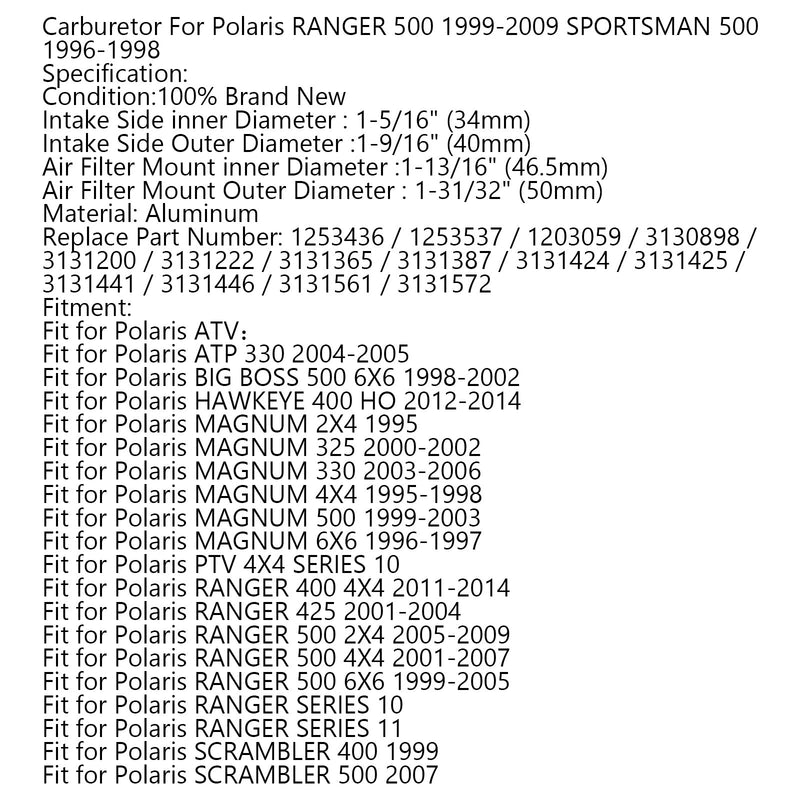 Carburetor For Polaris RANGER 500 1999-2009 SPORTSMAN 500 1996-1998
Specification:
Condition:100% Brand New
Intake Side inner Diameter : 1-5/16" (34mm)
Intake Side Outer Diameter :1-9/16" (40mm)
Air Filter Mount inner Diameter :1-13/16" (46.5mm)
Air Filter Mount Outer Diameter : 1-31/32" (50mm)
Material: Aluminum
Replace Part Number: 1253436 / 1253537 / 1203059 / 3130898 / 3131200 / 3131222 / 3131365 / 3131387 / 3131424 / 3131425 / 3131441 / 3131446 / 3131561 / 3131572
Fitment:
Fit for Polaris ATV:
Fit for Polaris ATP 330 2004-2005
Fit for Polaris BIG BOSS 500 6X6 1998-2002
Fit for Polaris HAWKEYE 400 HO 2012-2014
Fit for Polaris MAGNUM 2X4 1995
Fit for Polaris MAGNUM 325 2000-2002
Fit for Polaris MAGNUM 330 2003-2006
Fit for Polaris MAGNUM 4X4 1995-1998
Fit for Polaris MAGNUM 500 1999-2003
Fit for Polaris MAGNUM 6X6 1996-1997
Fit for Polaris PTV 4X4 SERIES 10
Fit for Polaris RANGER 400 4X4 2011-2014
Fit for Polaris RANGER 425 2001-2004
Fit for Polaris RANGER 500 2X4 2005-2009
Fit for Polaris RANGER 500 4X4 2001-2007
Fit for Polaris RANGER 500 6X6 1999-2005
Fit for Polaris RANGER SERIES 10
Fit for Polaris RANGER SERIES 11
Fit for Polaris SCRAMBLER 400 1999
Fit for Polaris SCRAMBLER 500 2007